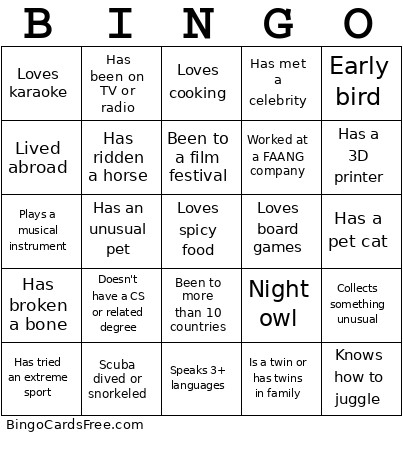 | B | I | N | G | O |
|---|---|---|---|---|
| Loves karaoke | Has been on TV or radio | Loves cooking | Has met a celebrity | Early bird |
| Lived abroad | Has ridden a horse | Been to a film festival | Worked at a FAANG company | Has a 3D printer |
| Plays a musical instrument | Has an unusual pet | Loves spicy food | Loves board games | Has a pet cat |
| Has broken a bone | Doesn't have a CS or related degree | Been to more than 10 countries | Night owl | Collects something unusual |
| Has tried an extreme sport | Scuba dived or snorkeled | Speaks 3+ languages | Is a twin or has twins in family | Knows how to juggle |

BingoCardsFree.com